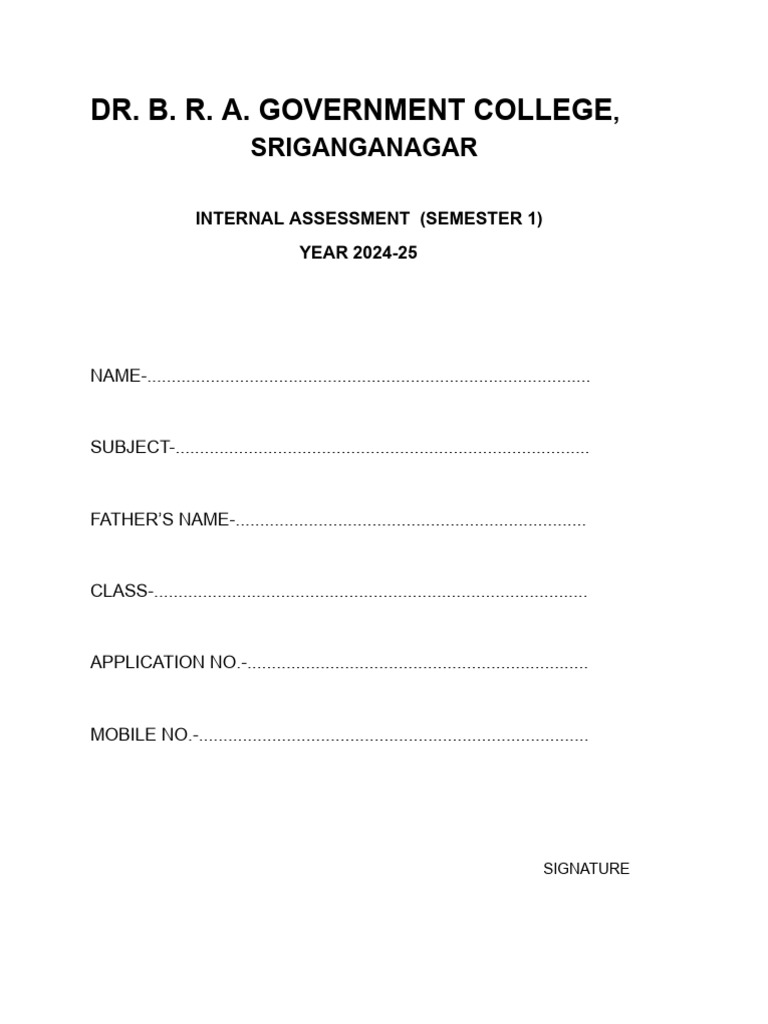 DR. B. R. A. GOVERNMENT COLLEGE,
SRIGANGANAGAR

INTERNAL ASSESSMENT (SEMESTER 1)
YEAR 2024-25

NAME-..........................................................................................

SUBJECT-....................................................................................

FATHER'S NAME-.......................................................................

CLASS-........................................................................................

APPLICATION NO.-.....................................................................

MOBILE NO.-...............................................................................

SIGNATURE